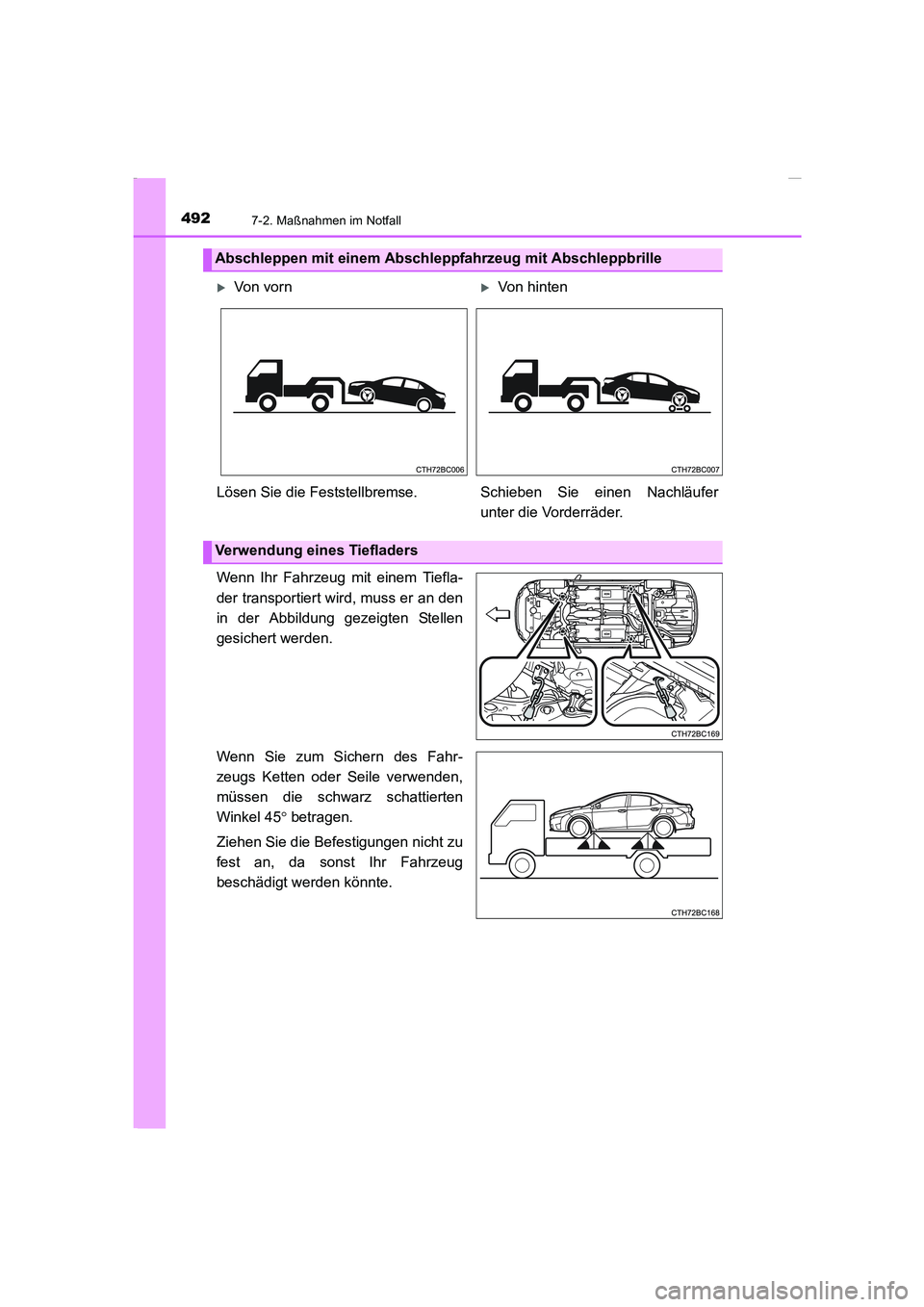 492

7-2. Maßnahmen im Notfall

Abschleppen mit einem Abschleppfahrzeug mit Abschleppbrille

▶ Von vorn

CTH72BC006

Lösen Sie die Feststellbremse.

▶ Von hinten

CTH72BC007

Schieben Sie einen Nachläufer unter die Vorderräder.

Verwendung eines Tiefladers

Wenn Ihr Fahrzeug mit einem Tieflader transportiert wird, muss er an den in der Abbildung gezeigten Stellen gesichert werden.

CTH72BC169

Wenn Sie zum Sichern des Fahrzeugs Ketten oder Seile verwenden, müssen die schwarz schattierten Winkel 45° betragen.

Ziehen Sie die Befestigungen nicht zu fest an, da sonst Ihr Fahrzeug beschädigt werden könnte.

CTH72BC168

carmanualsonline.info